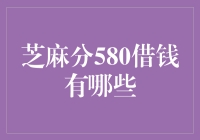 芝麻分580借钱有哪些